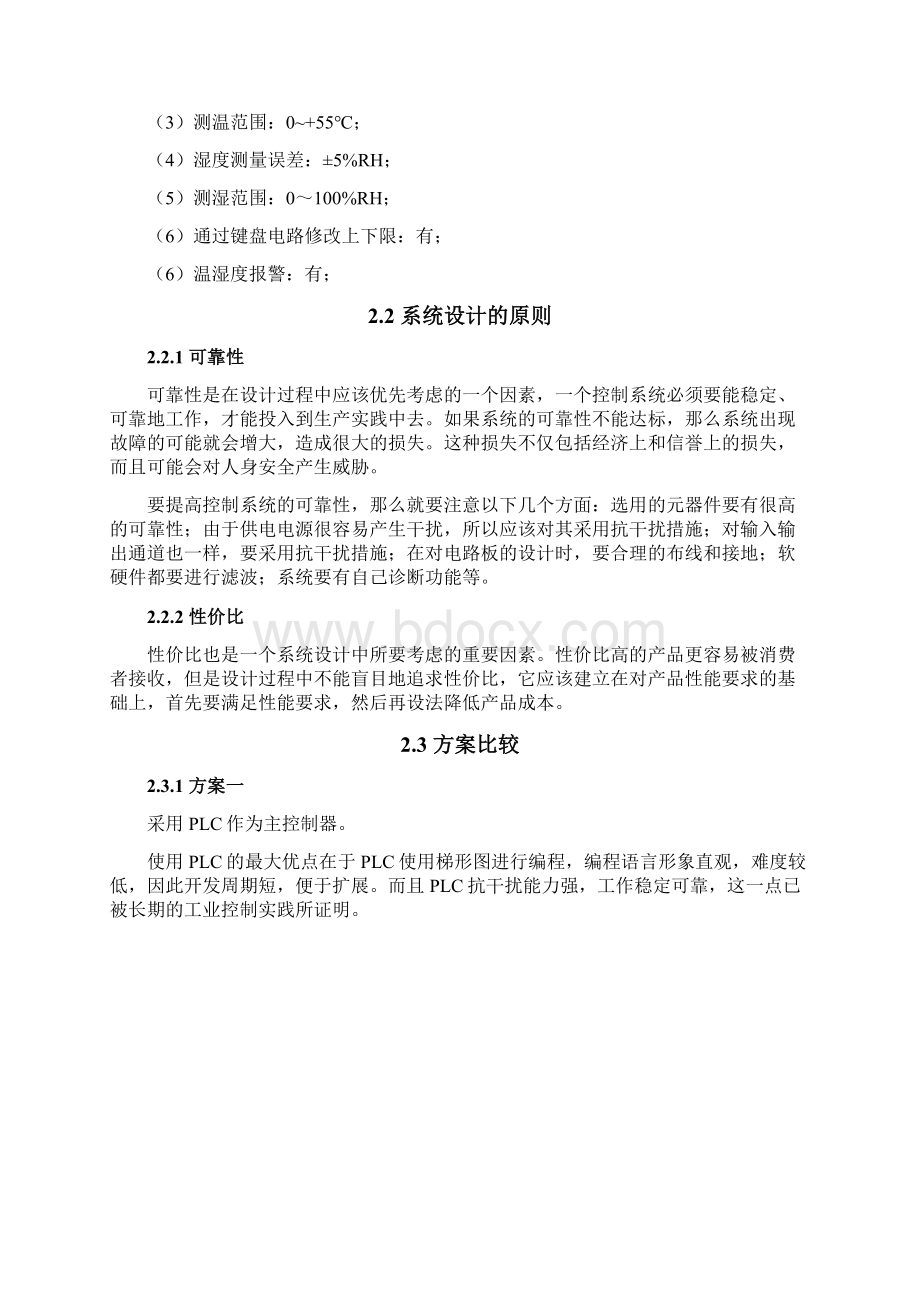 （3）测温范围：0~+55℃；

（4）湿度测量误差：±5%RH；

（5）测湿范围：0～100%RH；

（6）通过键盘电路修改上下限：有；

（6）温湿度报警：有；

2.2 系统设计的原则

2.2.1 可靠性

可靠性是在设计过程中应该优先考虑的一个因素，一个控制系统必须要能稳定、可靠地工作，才能投入到生产实践中去。如果系统的可靠性不能达标，那么系统出现故障的可能就会增大，造成很大的损失。这种损失不仅包括经济上和信誉上的损失，而且可能会对人身安全产生威胁。

要提高控制系统的可靠性，那么就要注意以下几个方面：选用的元器件要有很高的可靠性；由于供电电源很容易产生干扰，所以应该对其采用抗干扰措施；对输入输出通道也一样，要采用抗干扰措施；在对电路板的设计时，要合理的布线和接地；软硬件都要进行滤波；系统要有自己诊断功能等。

2.2.2 性价比

www.bdocx.com

性价比也是一个系统设计中所要考虑的重要因素。性价比高的产品更容易被消费者接收，但是设计过程中不能盲目地追求性价比，它应该建立在对产品性能要求的基础上，首先要满足性能要求，然后再设法降低产品成本。

2.3 方案比较

2.3.1 方案一

采用 PLC 作为主控制器。

使用 PLC 的最大优点在于 PLC 使用梯形图进行编程，编程语言形象直观，难度较低，因此开发周期短，便于扩展。而且 PLC 抗干扰能力强，工作稳定可靠，这一点已被长期的工业控制实践所证明。